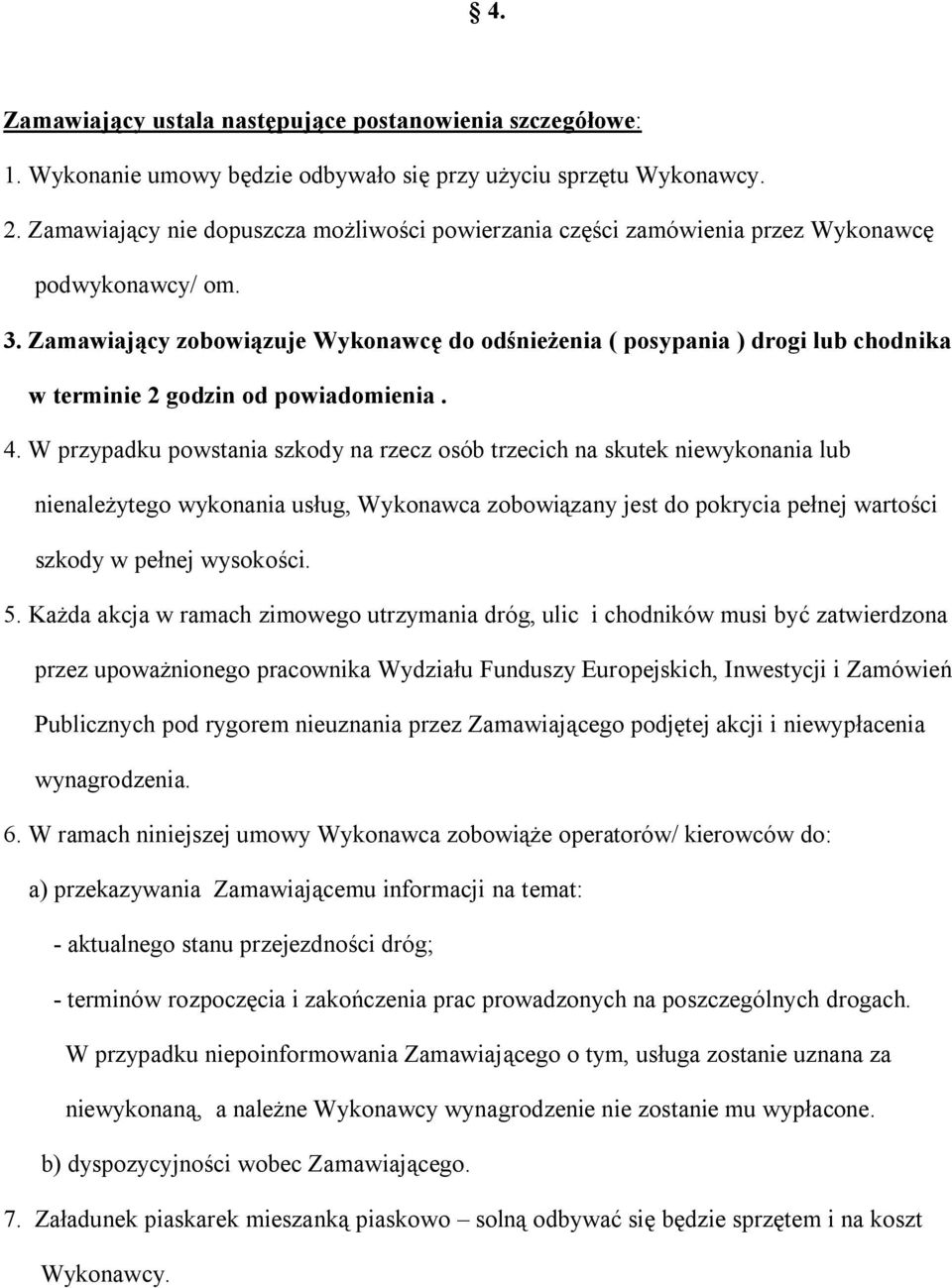 § 4.

Zamawiający ustala następujące postanowienia szczegółowe:

1. Wykonanie umowy będzie odbywało się przy użyciu sprzętu Wykonawcy.

2. Zamawiający nie dopuszcza możliwości powierzania części zamówienia przez Wykonawcę podwykonawcy/ om.

3. Zamawiający zobowiązuje Wykonawcę do odśnieżenia ( posypania ) drogi lub chodnika w terminie 2 godzin od powiadomienia .

4. W przypadku powstania szkody na rzecz osób trzecich na skutek niewykonania lub nienależytego wykonania usług, Wykonawca zobowiązany jest do pokrycia pełnej wartości szkody w pełnej wysokości.

5. Każda akcja w ramach zimowego utrzymania dróg, ulic i chodników musi być zatwierdzona przez upoważnionego pracownika Wydziału Funduszy Europejskich, Inwestycji i Zamówień Publicznych pod rygorem nieuznania przez Zamawiającego podjętej akcji i niewypłacenia wynagrodzenia.

6. W ramach niniejszej umowy Wykonawca zobowiąże operatorów/ kierowców do:

a) przekazywania Zamawiającemu informacji na temat:

- aktualnego stanu przejezdności dróg;

- terminów rozpoczęcia i zakończenia prac prowadzonych na poszczególnych drogach.

W przypadku niepoinformowania Zamawiającego o tym, usługa zostanie uznana za niewykonaną, a należne Wykonawcy wynagrodzenie nie zostanie mu wypłacone.

b) dyspozycyjności wobec Zamawiającego.

7. Załadunek piaskarek mieszanką piaskowo – solną odbywać się będzie sprzętem i na koszt Wykonawcy.